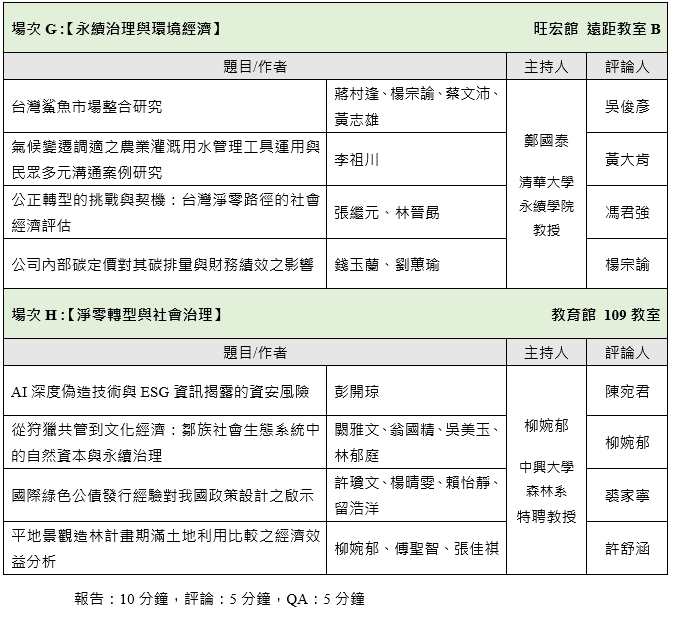 場次 G：【永續治理與環境經濟】 旺宏館 遠距教室 B

| 題目/作者 | | 主持人 | 評論人 |
|---|---|---|---|
| 台灣鯊魚市場整合研究 | 蔣村逢、楊宗諭、蔡文沛、黃志雄 | 鄭國泰 清華大學 永續學院 教授 | 吳俊彥 |
| 氣候變遷調適之農業灌溉用水管理工具運用與民眾多元溝通案例研究 | 李祖川 | | 黃大肯 |
| 公正轉型的挑戰與契機：台灣淨零路徑的社會經濟評估 | 張繼元、林晉勗 | | 馮君強 |
| 公司內部碳定價對其碳排量與財務績效之影響 | 錢玉蘭、劉蕙瑜 | | 楊宗諭 |

場次 H：【淨零轉型與社會治理】 教育館 109 教室

| 題目/作者 | | 主持人 | 評論人 |
|---|---|---|---|
| AI 深度偽造技術與 ESG 資訊揭露的資安風險 | 彭開琼 | 柳婉郁 中興大學 森林系 特聘教授 | 陳宛君 |
| 從狩獵共管到文化經濟：鄒族社會生態系統中的自然資本與永續治理 | 闕雅文、翁國精、吳美玉、林郁庭 | | 柳婉郁 |
| 國際綠色公債發行經驗對我國政策設計之啟示 | 許瓊文、楊晴雯、賴怡靜、留浩洋 | | 裘家寧 |
| 平地景觀造林計畫期滿土地利用比較之經濟效益分析 | 柳婉郁、傅聖智、張佳祺 | | 許舒涵 |

報告：10 分鐘，評論：5 分鐘，QA：5 分鐘